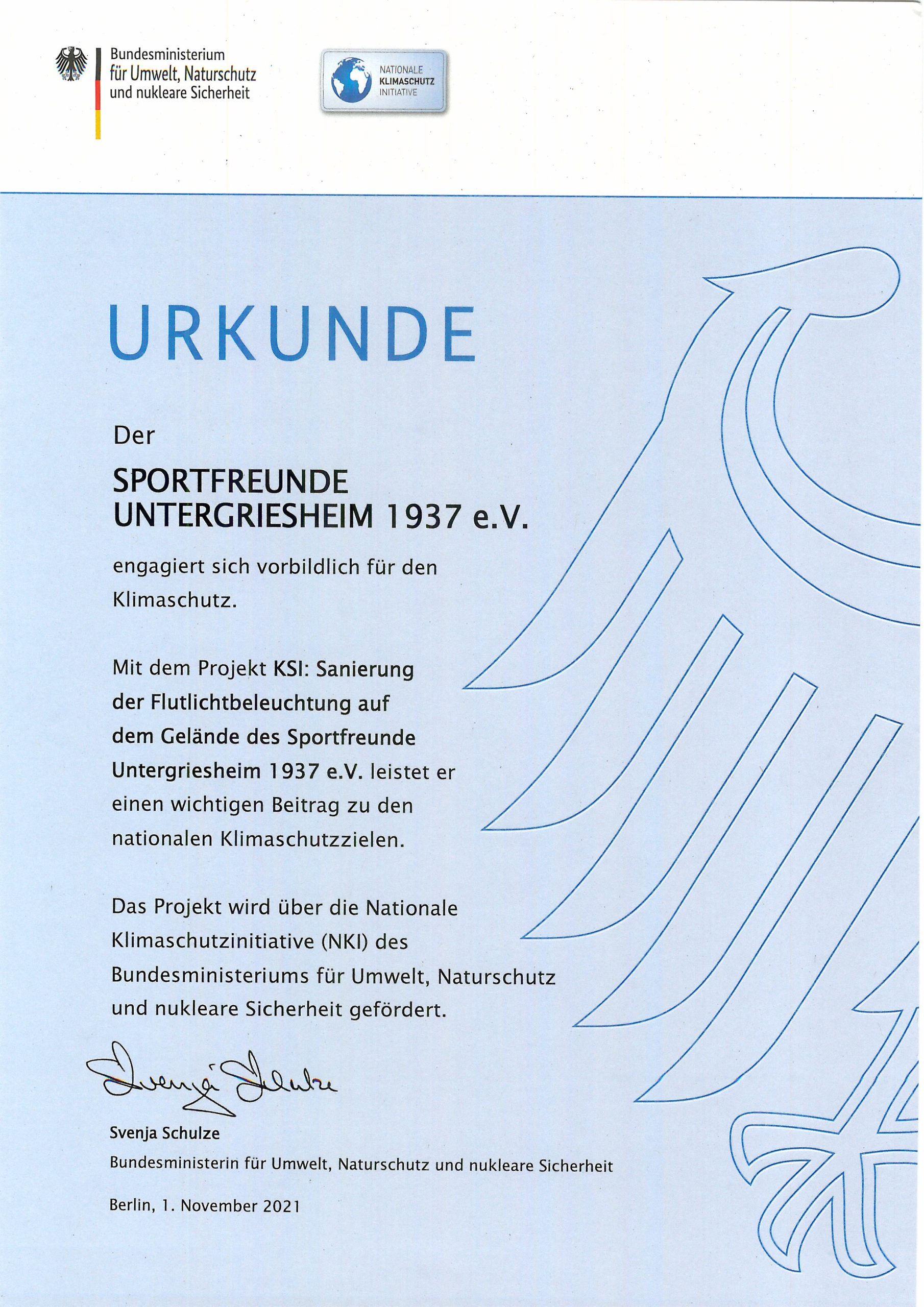 Bundesministerium
für Umwelt, Naturschutz
und nukleare Sicherheit

NATIONALE
KLIMASCHUTZ
INITIATIVE

URKUNDE

Der

SPORTFREUNDE UNTERGRIESHEIM 1937 e.V.

engagiert sich vorbildlich für den Klimaschutz.

Mit dem Projekt KSI: Sanierung der Flutlichtbeleuchtung auf dem Gelände des Sportfreunde Untergriesheim 1937 e.V. leistet er einen wichtigen Beitrag zu den nationalen Klimaschutzzielen.

Das Projekt wird über die Nationale Klimaschutzinitiative (NKI) des Bundesministeriums für Umwelt, Naturschutz und nukleare Sicherheit gefördert.

Svenja Schulze

Svenja Schulze
Bundesministerin für Umwelt, Naturschutz und nukleare Sicherheit

Berlin, 1. November 2021